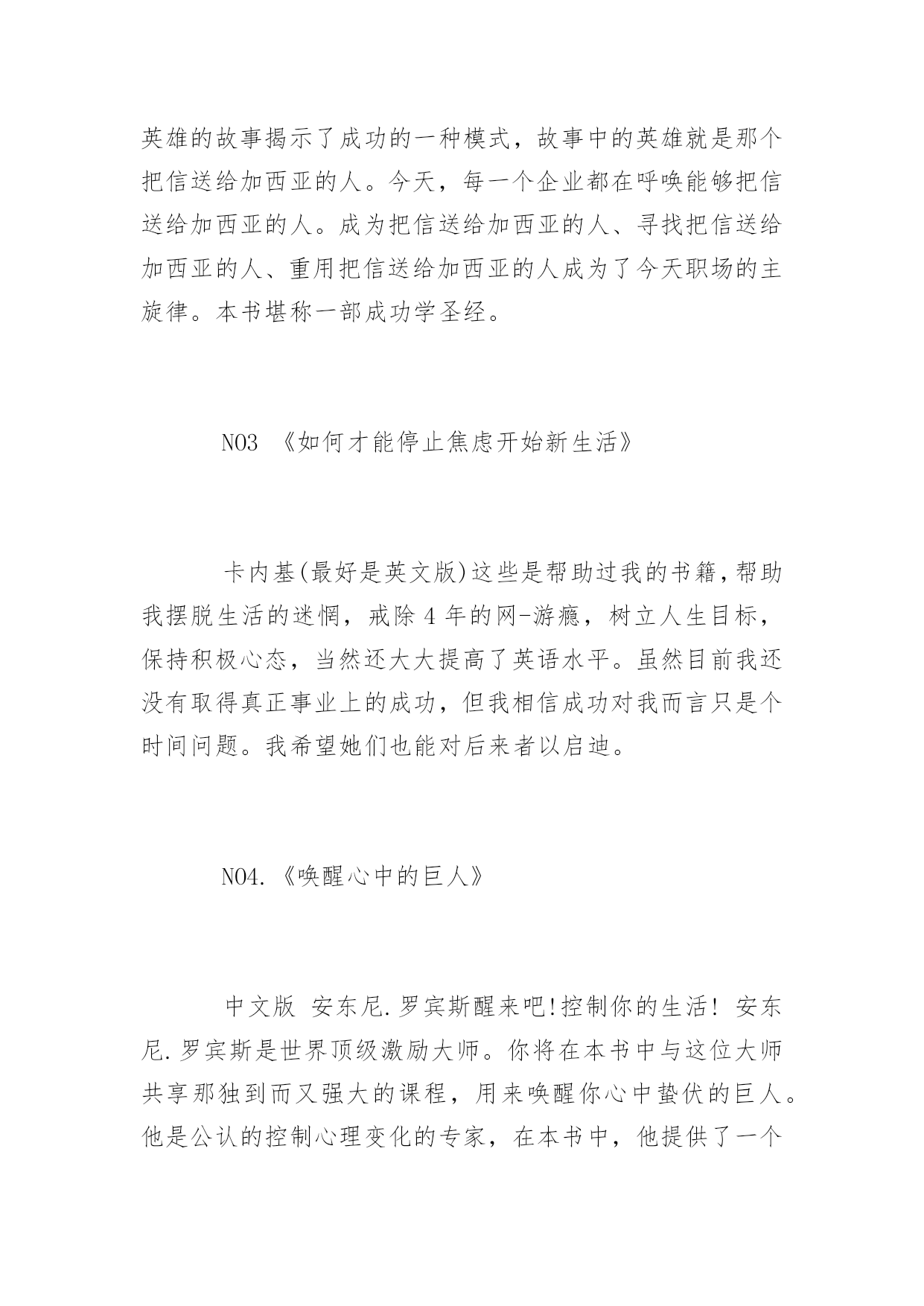 英雄的故事揭示了成功的一种模式，故事中的英雄就是那个把信送给加西亚的人。今天，每一个企业都在呼唤能够把信送给加西亚的人。成为把信送给加西亚的人、寻找把信送给加西亚的人、重用把信送给加西亚的人成为了今天职场的主旋律。本书堪称一部成功学圣经。

NO3 《如何才能停止焦虑开始新生活》

卡内基(最好是英文版)这些是帮助过我的书籍，帮助我摆脱生活的迷惘，戒除 4 年的网-游瘾，树立人生目标，保持积极心态，当然还大大提高了英语水平。虽然目前我还没有取得真正事业上的成功，但我相信成功对我而言只是个时间问题。我希望她们也能对后来者以启迪。

NO4.《唤醒心中的巨人》

中文版 安东尼.罗宾斯醒来吧!控制你的生活! 安东尼.罗宾斯是世界顶级激励大师。你将在本书中与这位大师共享那独到而又强大的课程，用来唤醒你心中蛰伏的巨人。他是公认的控制心理变化的专家，在本书中，他提供了一个